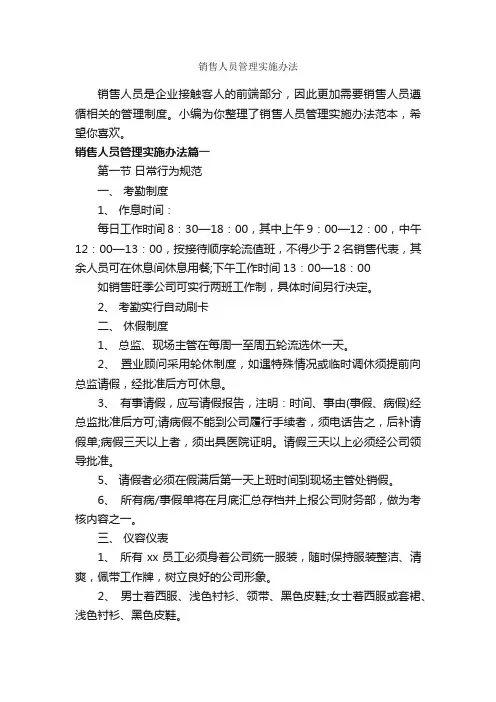 销售人员管理实施办法

销售人员是企业接触客人的前端部分，因此更加需要销售人员遵循相关的管理制度。小编为你整理了销售人员管理实施办法范本，希望你喜欢。

销售人员管理实施办法篇一

第一节 日常行为规范

一、 考勤制度

1、 作息时间：

每日工作时间 8：30—18：00，其中上午 9：00—12：00，中午 12：00—13：00，按接待顺序轮流值班，不得少于 2 名销售代表，其余人员可在休息间休息用餐;下午工作时间 13：00—18：00

如销售旺季公司可实行两班工作制，具体时间另行决定。

2、 考勤实行自动刷卡

二、 休假制度

1、 总监、现场主管在每周一至周五轮流选休一天。

2、 置业顾问采用轮休制度，如遇特殊情况或临时调休须提前向总监请假，经批准后方可休息。

3、 有事请假，应写请假报告，注明：时间、事由(事假、病假)经总监批准后方可;请病假不能到公司履行手续者，须电话告之，后补请假单;病假三天以上者，须出具医院证明。请假三天以上必须经公司领导批准。

5、 请假者必须在假满后第一天上班时间到现场主管处销假。

6、 所有病/事假单将在月底汇总存档并上报公司财务部，做为考核内容之一。

三、 仪容仪表

1、 所有 xx 员工必须身着公司统一服装，随时保持服装整洁、清爽，佩带工作牌，树立良好的公司形象。

2、 男士着西服、浅色衬衫、领带、黑色皮鞋;女士着西服或套裙、浅色衬衫、黑色皮鞋。